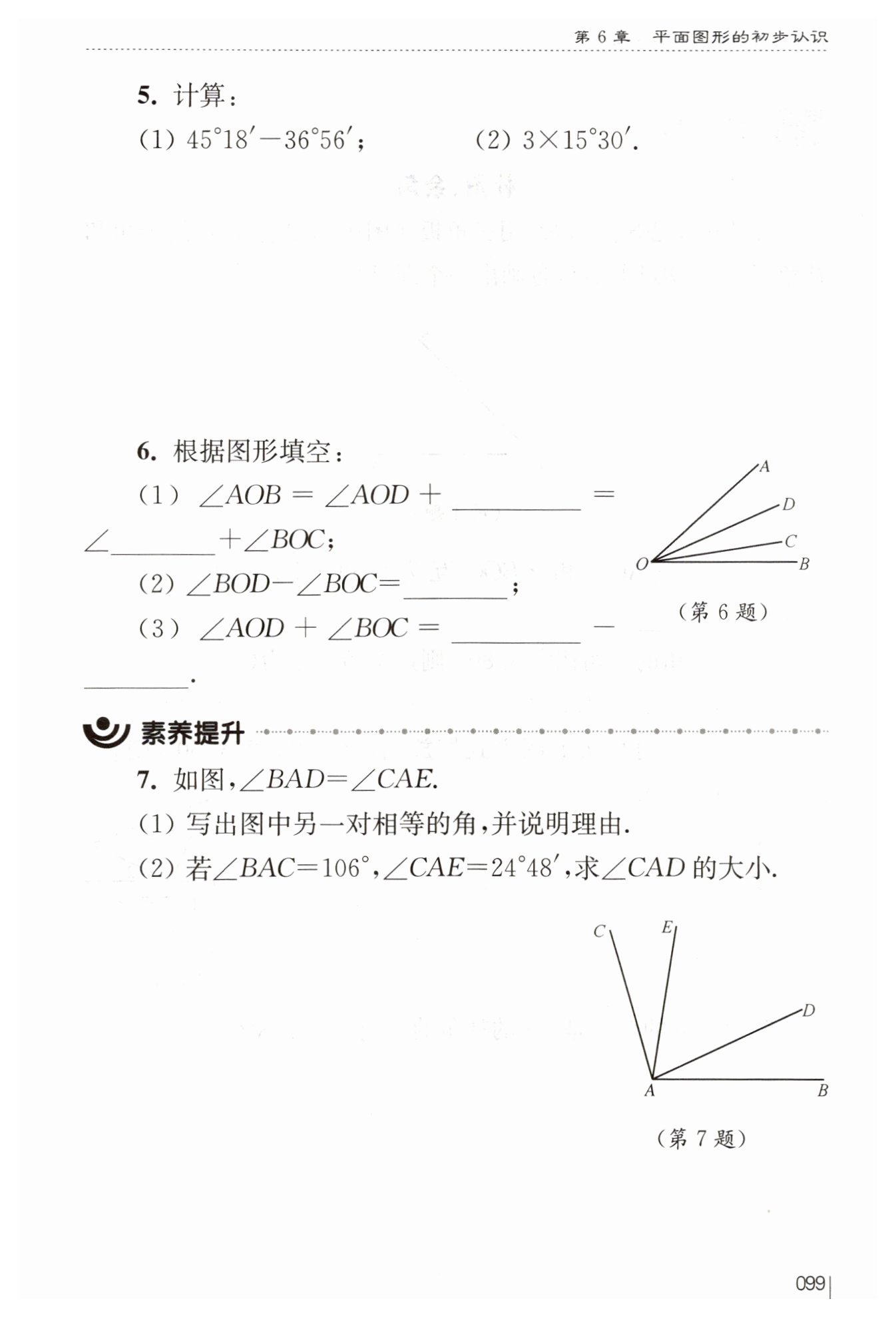 第6章 平面图形的初步认识

5. 计算：

(1) $45°18'-36°56'$；  (2) $3\times15°30'$.

6. 根据图形填空：

(1) $\angle AOB=\angle AOD+$____$=\angle$____$+\angle BOC$；

(2) $\angle BOD-\angle BOC=$____；

(3) $\angle AOD+\angle BOC=$____$-$____.

A
D
C
O
B

(第6题)

素养提升

7. 如图，$\angle BAD=\angle CAE$.

(1) 写出图中另一对相等的角，并说明理由.

(2) 若$\angle BAC=106°$，$\angle CAE=24°48'$，求$\angle CAD$的大小.

C
E
D
A
B

(第7题)

099